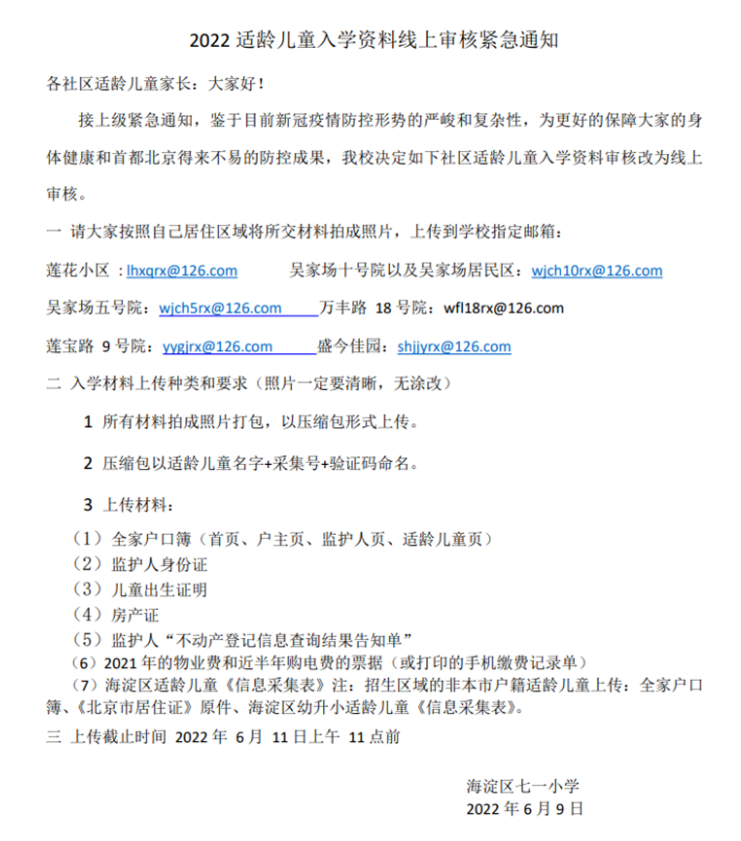 2022适龄儿童入学资料线上审核紧急通知

各社区适龄儿童家长：大家好！

接上级紧急通知，鉴于目前新冠疫情防控形势的严峻和复杂性，为更好的保障大家的身体健康和首都北京得来不易的防控成果，我校决定如下社区适龄儿童入学资料审核改为线上审核。

一 请大家按照自己居住区域将所交材料拍成照片，上传到学校指定邮箱：

莲花小区：lhxqrx@126.com 吴家场十号院以及吴家场居民区：wjch10rx@126.com

吴家场五号院：wjch5rx@126.com 万丰路18号院：wfl18rx@126.com

莲宝路9号院：yygjrx@126.com 盛今佳园：shjjyrx@126.com

二 入学材料上传种类和要求（照片一定要清晰，无涂改）

1 所有材料拍成照片打包，以压缩包形式上传。

2 压缩包以适龄儿童名字+采集号+验证码命名。

3 上传材料：

（1）全家户口簿（首页、户主页、监护人页、适龄儿童页）
（2）监护人身份证
（3）儿童出生证明
（4）房产证
（5）监护人“不动产登记信息查询结果告知单”
（6）2021年的物业费和近半年购电费的票据（或打印的手机缴费记录单）
（7）海淀区适龄儿童《信息采集表》注：招生区域的非本市户籍适龄儿童上传：全家户口簿、《北京市居住证》原件、海淀区幼升小适龄儿童《信息采集表》。

三 上传截止时间 2022年6月11日上午11点前

海淀区七一小学
2022年6月9日